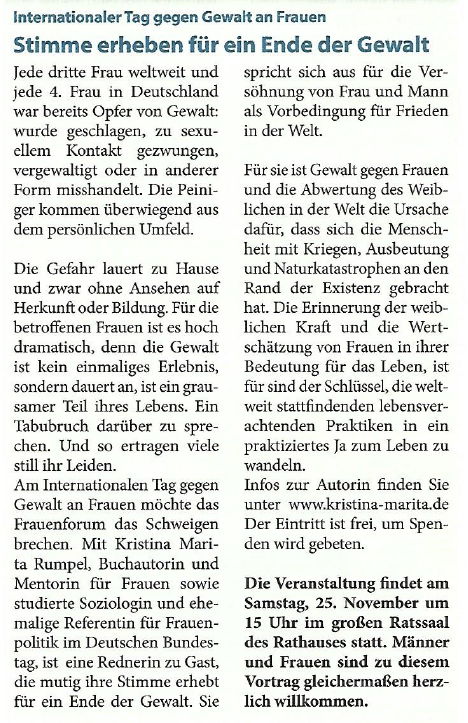 Internationaler Tag gegen Gewalt an Frauen

Stimme erheben für ein Ende der Gewalt

Jede dritte Frau weltweit und jede 4. Frau in Deutschland war bereits Opfer von Gewalt: wurde geschlagen, zu sexuellem Kontakt gezwungen, vergewaltigt oder in anderer Form misshandelt. Die Peiniger kommen überwiegend aus dem persönlichen Umfeld.

Die Gefahr lauert zu Hause und zwar ohne Ansehen auf Herkunft oder Bildung. Für die betroffenen Frauen ist es hoch dramatisch, denn die Gewalt ist kein einmaliges Erlebnis, sondern dauert an, ist ein grausamer Teil ihres Lebens. Ein Tabubruch darüber zu sprechen. Und so ertragen viele still ihr Leiden.
Am Internationalen Tag gegen Gewalt an Frauen möchte das Frauenforum das Schweigen brechen. Mit Kristina Marita Rumpel, Buchautorin und Mentorin für Frauen sowie studierte Soziologin und ehemalige Referentin für Frauenpolitik im Deutschen Bundestag, ist eine Rednerin zu Gast, die mutig ihre Stimme erhebt für ein Ende der Gewalt. Sie spricht sich aus für die Versöhnung von Frau und Mann als Vorbedingung für Frieden in der Welt.

Für sie ist Gewalt gegen Frauen und die Abwertung des Weiblichen in der Welt die Ursache dafür, dass sich die Menschheit mit Kriegen, Ausbeutung und Naturkatastrophen an den Rand der Existenz gebracht hat. Die Erinnerung der weiblichen Kraft und die Wertschätzung von Frauen in ihrer Bedeutung für das Leben, ist für sind der Schlüssel, die weltweit stattfindenden lebensverachtenden Praktiken in ein praktiziertes Ja zum Leben zu wandeln.
Infos zur Autorin finden Sie unter www.kristina-marita.de Der Eintritt ist frei, um Spenden wird gebeten.

Die Veranstaltung findet am Samstag, 25. November um 15 Uhr im großen Ratssaal des Rathauses statt. Männer und Frauen sind zu diesem Vortrag gleichermaßen herzlich willkommen.